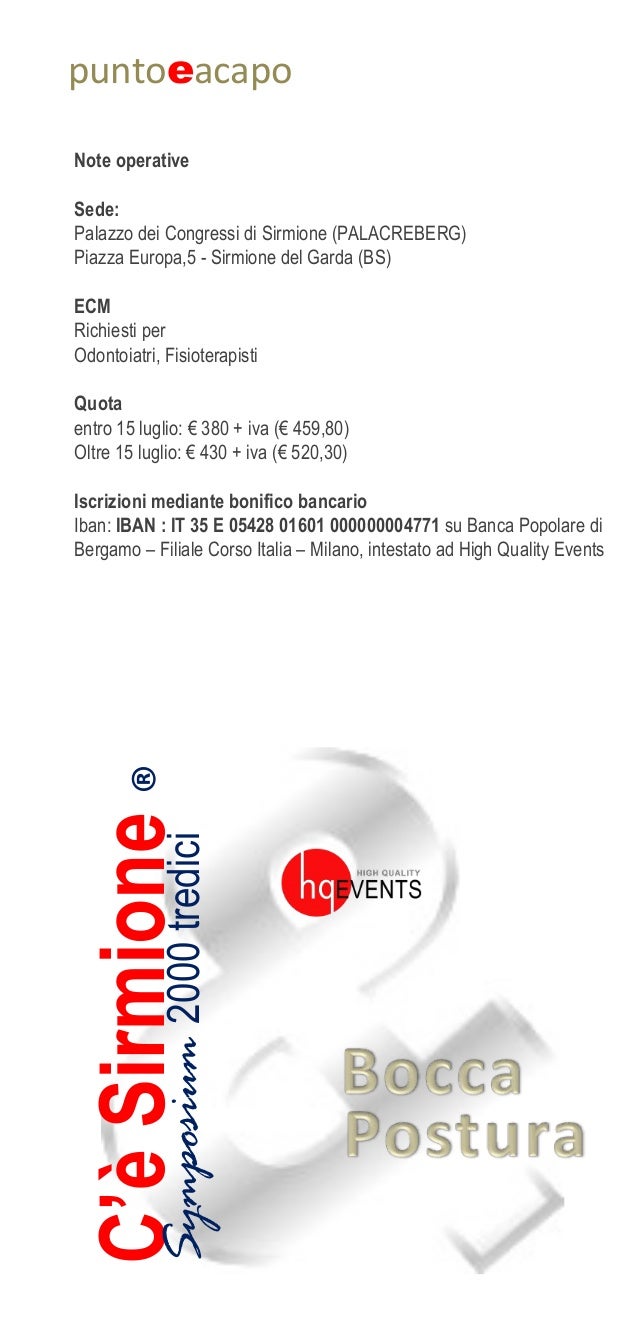 puntoeacapo

Note operative

Sede:
Palazzo dei Congressi di Sirmione (PALACREBERG)
Piazza Europa,5 - Sirmione del Garda (BS)

ECM
Richiesti per
Odontoiatri, Fisioterapisti

Quota
entro 15 luglio: € 380 + iva (€ 459,80)
Oltre 15 luglio: € 430 + iva (€ 520,30)

Iscrizioni mediante bonifico bancario
Iban: IBAN : IT 35 E 05428 01601 000000004771 su Banca Popolare di Bergamo – Filiale Corso Italia – Milano, intestato ad High Quality Events

C'è Sirmione ®
Symposium 2000 tredici

HIGH QUALITY
hqEVENTS

Bocca
Postura